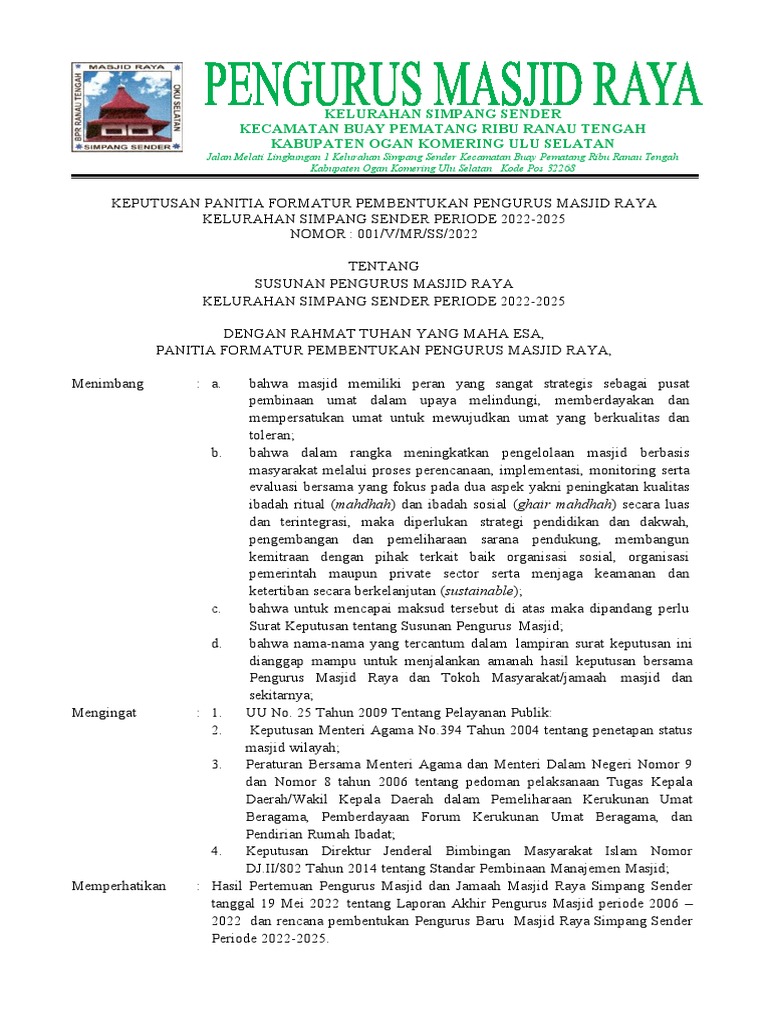 MASJID RAYA
BPR RANAU TENGAH
OKU SELATAN
SIMPANG SENDER

PENGURUS MASJID RAYA
KELURAHAN SIMPANG SENDER
KECAMATAN BUAY PEMATANG RIBU RANAU TENGAH
KABUPATEN OGAN KOMERING ULU SELATAN
Jalan Melati Lingkungan 1 Kelurahan Simpang Sender Kecamatan Buay Pematang Ribu Ranau Tengah Kabupaten Ogan Komering Ulu Selatan Kode Pos 32268

KEPUTUSAN PANITIA FORMATUR PEMBENTUKAN PENGURUS MASJID RAYA
KELURAHAN SIMPANG SENDER PERIODE 2022-2025
NOMOR : 001/V/MR/SS/2022

TENTANG
SUSUNAN PENGURUS MASJID RAYA
KELURAHAN SIMPANG SENDER PERIODE 2022-2025

DENGAN RAHMAT TUHAN YANG MAHA ESA,
PANITIA FORMATUR PEMBENTUKAN PENGURUS MASJID RAYA,

Menimbang : a. bahwa masjid memiliki peran yang sangat strategis sebagai pusat pembinaan umat dalam upaya melindungi, memberdayakan dan mempersatukan umat untuk mewujudkan umat yang berkualitas dan toleran;

b. bahwa dalam rangka meningkatkan pengelolaan masjid berbasis masyarakat melalui proses perencanaan, implementasi, monitoring serta evaluasi bersama yang fokus pada dua aspek yakni peningkatan kualitas ibadah ritual (mahdhah) dan ibadah sosial (ghair mahdhah) secara luas dan terintegrasi, maka diperlukan strategi pendidikan dan dakwah, pengembangan dan pemeliharaan sarana pendukung, membangun kemitraan dengan pihak terkait baik organisasi sosial, organisasi pemerintah maupun private sector serta menjaga keamanan dan ketertiban secara berkelanjutan (sustainable);

c. bahwa untuk mencapai maksud tersebut di atas maka dipandang perlu Surat Keputusan tentang Susunan Pengurus Masjid;

d. bahwa nama-nama yang tercantum dalam lampiran surat keputusan ini dianggap mampu untuk menjalankan amanah hasil keputusan bersama Pengurus Masjid Raya dan Tokoh Masyarakat/jamaah masjid dan sekitarnya;

Mengingat : 1. UU No. 25 Tahun 2009 Tentang Pelayanan Publik:
2. Keputusan Menteri Agama No.394 Tahun 2004 tentang penetapan status masjid wilayah;
3. Peraturan Bersama Menteri Agama dan Menteri Dalam Negeri Nomor 9 dan Nomor 8 tahun 2006 tentang pedoman pelaksanaan Tugas Kepala Daerah/Wakil Kepala Daerah dalam Pemeliharaan Kerukunan Umat Beragama, Pemberdayaan Forum Kerukunan Umat Beragama, dan Pendirian Rumah Ibadat;
4. Keputusan Direktur Jenderal Bimbingan Masyarakat Islam Nomor DJ.II/802 Tahun 2014 tentang Standar Pembinaan Manajemen Masjid;

Memperhatikan : Hasil Pertemuan Pengurus Masjid dan Jamaah Masjid Raya Simpang Sender tanggal 19 Mei 2022 tentang Laporan Akhir Pengurus Masjid periode 2006 – 2022 dan rencana pembentukan Pengurus Baru Masjid Raya Simpang Sender Periode 2022-2025.